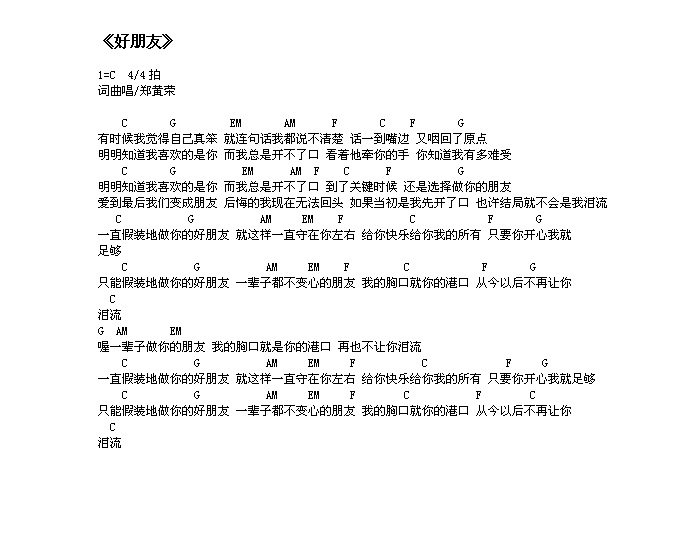 《好朋友》

1=C 4/4 拍
词曲唱/郑黄荣

C G EM AM F C F G
有时候我觉得自己真笨 就连句话我都说不清楚 话一到嘴边 又咽回了原点
明明知道我喜欢的是你 而我总是开不了口 看着他牵你的手 你知道我有多难受
C G EM AM F C F G
明明知道我喜欢的是你 而我总是开不了口 到了关键时候 还是选择做你的朋友
爱到最后我们变成朋友 后悔的我现在无法回头 如果当初是我先开了口 也许结局就不会是我泪流
C G AM EM F C F G
一直假装地做你的好朋友 就这样一直守在你左右 给你快乐给你我的所有 只要你开心我就足够
C G AM EM F C F G
只能假装地做你的好朋友 一辈子都不变心的朋友 我的胸口就你的港口 从今以后不再让你
C
泪流
G AM EM
喔一辈子做你的朋友 我的胸口就是你的港口 再也不让你泪流
C G AM EM F C F G
一直假装地做你的好朋友 就这样一直守在你左右 给你快乐给你我的所有 只要你开心我就足够
C G AM EM F C F C
只能假装地做你的好朋友 一辈子都不变心的朋友 我的胸口就你的港口 从今以后不再让你
C
泪流